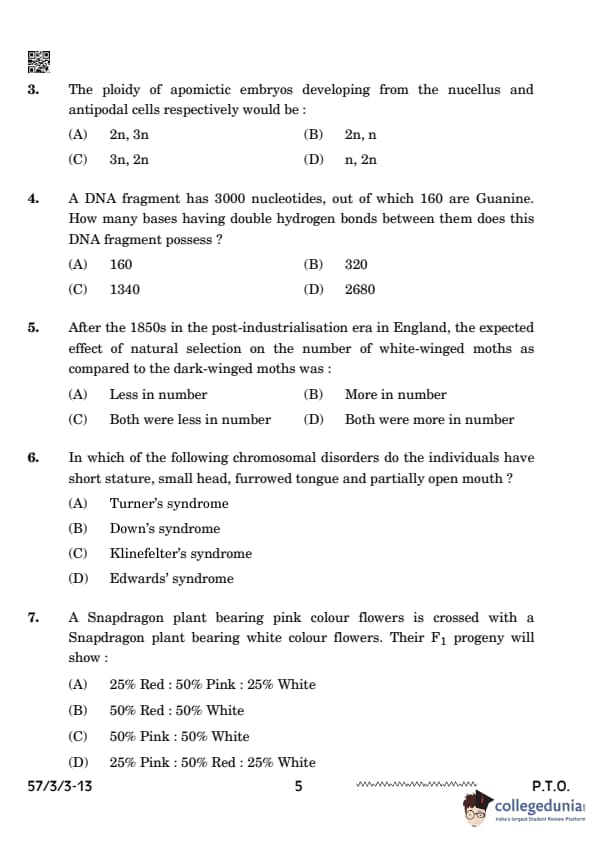 3. The ploidy of apomictic embryos developing from the nucellus and antipodal cells respectively would be :

(A) 2n, 3n
(B) 2n, n
(C) 3n, 2n
(D) n, 2n

4. A DNA fragment has 3000 nucleotides, out of which 160 are Guanine. How many bases having double hydrogen bonds between them does this DNA fragment possess ?

(A) 160
(B) 320
(C) 1340
(D) 2680

5. After the 1850s in the post-industrialisation era in England, the expected effect of natural selection on the number of white-winged moths as compared to the dark-winged moths was :

(A) Less in number
(B) More in number
(C) Both were less in number
(D) Both were more in number

6. In which of the following chromosomal disorders do the individuals have short stature, small head, furrowed tongue and partially open mouth ?

(A) Turner's syndrome
(B) Down's syndrome
(C) Klinefelter's syndrome
(D) Edwards' syndrome

7. A Snapdragon plant bearing pink colour flowers is crossed with a Snapdragon plant bearing white colour flowers. Their $F_1$ progeny will show :

(A) 25% Red : 50% Pink : 25% White
(B) 50% Red : 50% White
(C) 50% Pink : 50% White
(D) 25% Pink : 50% Red : 25% White

57/3/3-13 5 P.T.O.

collegedunia
India's largest Student Review Platform